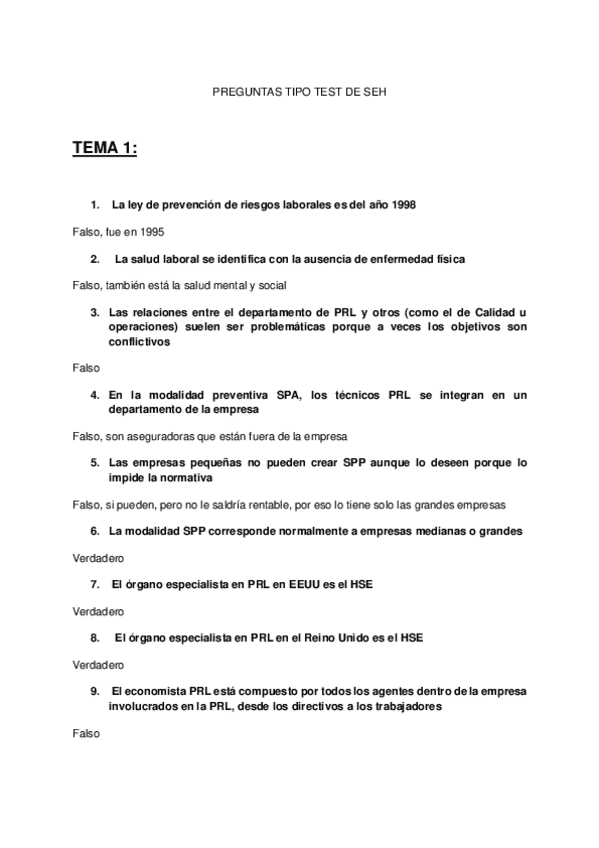 PREGUNTAS TIPO TEST DE SEH

TEMA 1:

1. La ley de prevención de riesgos laborales es del año 1998

Falso, fue en 1995

2. La salud laboral se identifica con la ausencia de enfermedad física

Falso, también está la salud mental y social

3. Las relaciones entre el departamento de PRL y otros (como el de Calidad u operaciones) suelen ser problemáticas porque a veces los objetivos son conflictivos

Falso

4. En la modalidad preventiva SPA, los técnicos PRL se integran en un departamento de la empresa

Falso, son aseguradoras que están fuera de la empresa

5. Las empresas pequeñas no pueden crear SPP aunque lo deseen porque lo impide la normativa

Falso, si pueden, pero no le saldría rentable, por eso lo tiene solo las grandes empresas

6. La modalidad SPP corresponde normalmente a empresas medianas o grandes

Verdadero

7. El órgano especialista en PRL en EEUU es el HSE

Verdadero

8. El órgano especialista en PRL en el Reino Unido es el HSE

Verdadero

9. El economista PRL está compuesto por todos los agentes dentro de la empresa involucrados en la PRL, desde los directivos a los trabajadores

Falso